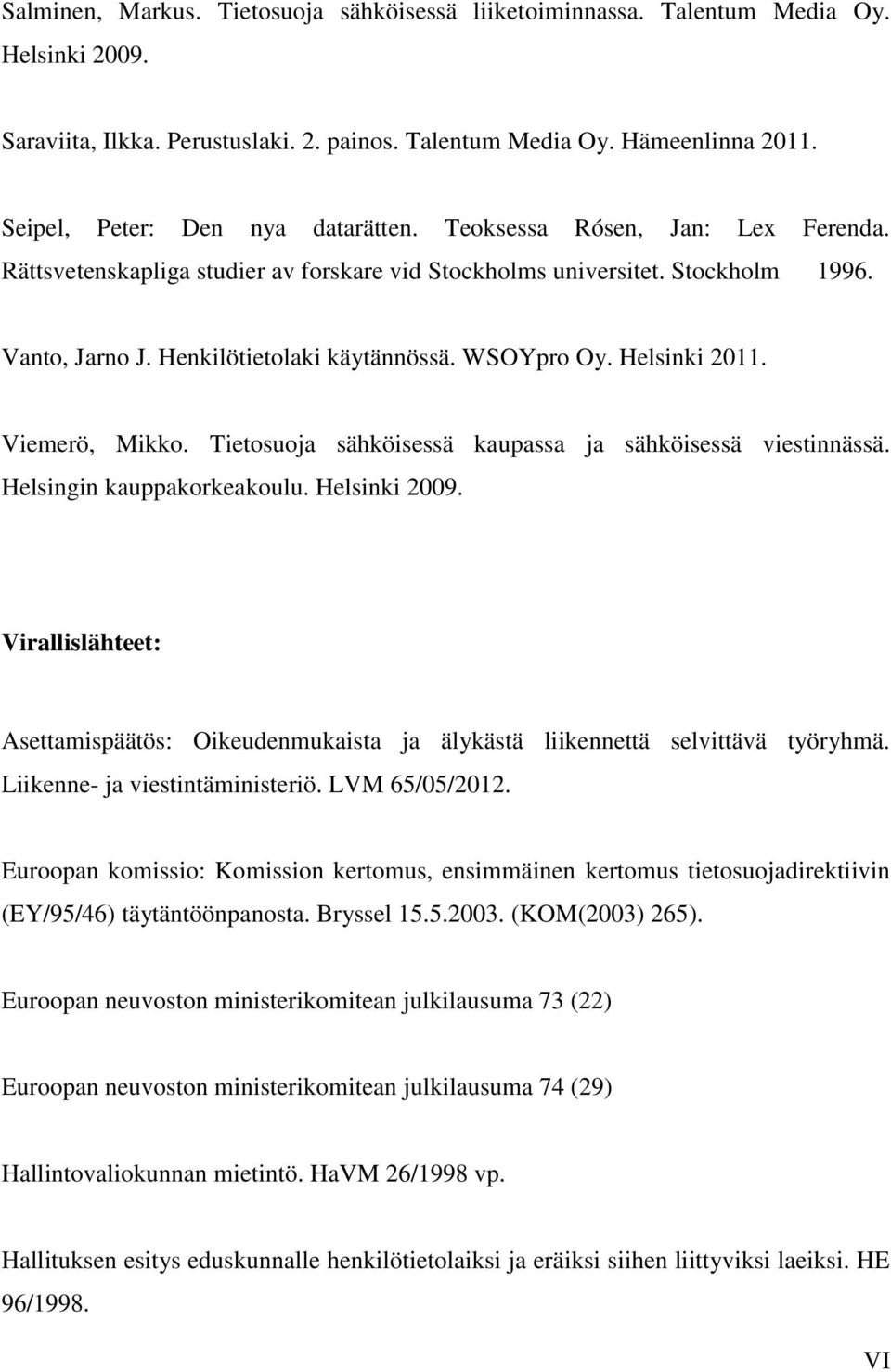 Salminen, Markus. Tietosuoja sähköisessä liiketoiminnassa. Talentum Media Oy. Helsinki 2009.

Saraviita, Ilkka. Perustuslaki. 2. painos. Talentum Media Oy. Hämeenlinna 2011.

Seipel, Peter: Den nya datarätten. Teoksessa Rósen, Jan: Lex Ferenda. Rättsvetenskapliga studier av forskare vid Stockholms universitet. Stockholm 1996.

Vanto, Jarno J. Henkilötietolaki käytännössä. WSOYpro Oy. Helsinki 2011.

Viemerö, Mikko. Tietosuoja sähköisessä kaupassa ja sähköisessä viestinnässä. Helsingin kauppakorkeakoulu. Helsinki 2009.

Virallislähteet:

Asettamispäätös: Oikeudenmukaista ja älykästä liikennettä selvittävä työryhmä. Liikenne- ja viestintäministeriö. LVM 65/05/2012.

Euroopan komissio: Komission kertomus, ensimmäinen kertomus tietosuojadirektiivin (EY/95/46) täytäntöönpanosta. Bryssel 15.5.2003. (KOM(2003) 265).

Euroopan neuvoston ministerikomitean julkilausuma 73 (22)

Euroopan neuvoston ministerikomitean julkilausuma 74 (29)

Hallintovaliokunnan mietintö. HaVM 26/1998 vp.

Hallituksen esitys eduskunnalle henkilötietolaiksi ja eräiksi siihen liittyviksi laeiksi. HE 96/1998.

VI